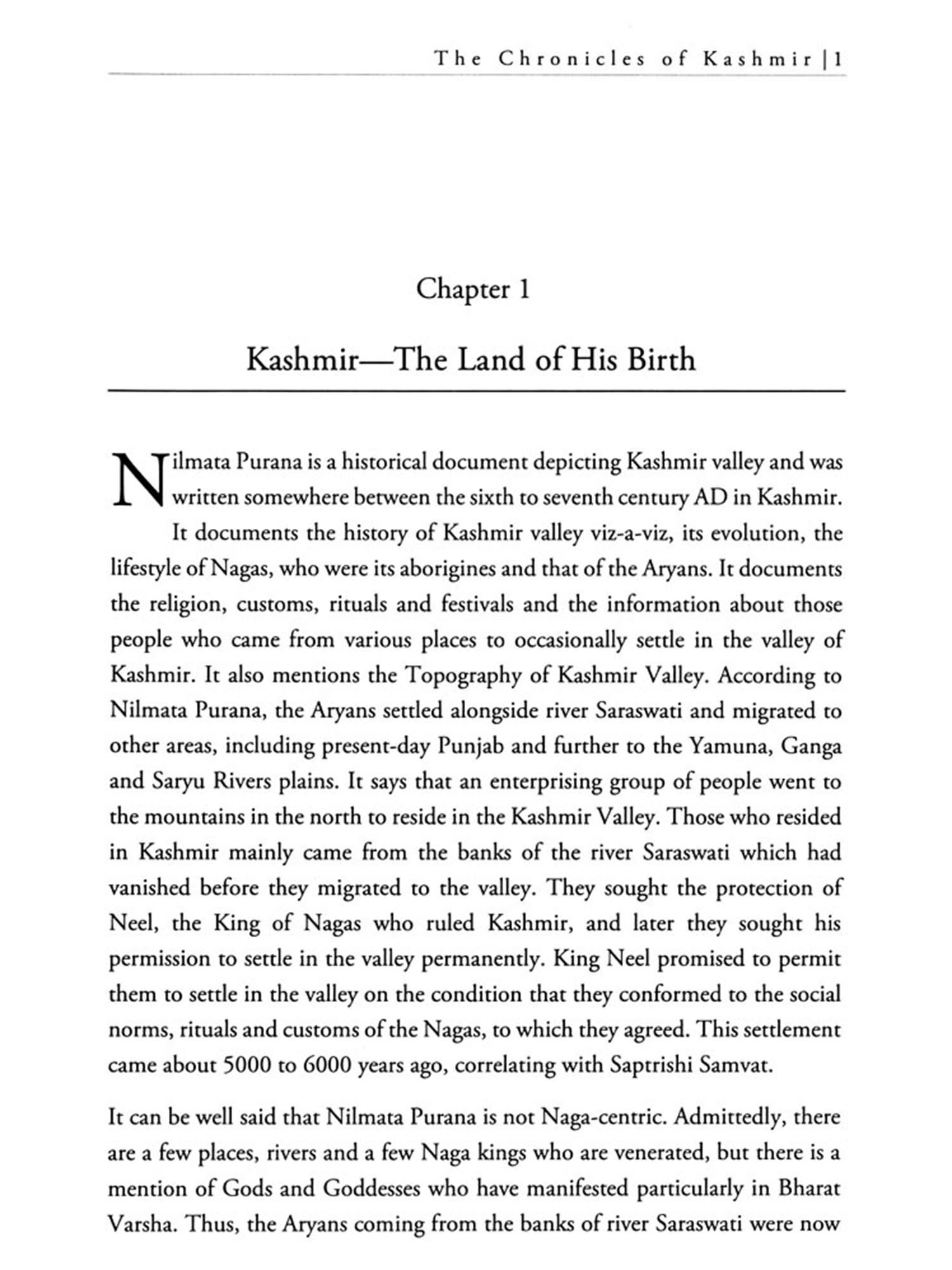 The Chronicles of Kashmir | 1

Chapter 1

Kashmir—The Land of His Birth

Nilmata Purana is a historical document depicting Kashmir valley and was written somewhere between the sixth to seventh century AD in Kashmir.

It documents the history of Kashmir valley viz-a-viz, its evolution, the lifestyle of Nagas, who were its aborigines and that of the Aryans. It documents the religion, customs, rituals and festivals and the information about those people who came from various places to occasionally settle in the valley of Kashmir. It also mentions the Topography of Kashmir Valley. According to Nilmata Purana, the Aryans settled alongside river Saraswati and migrated to other areas, including present-day Punjab and further to the Yamuna, Ganga and Saryu Rivers plains. It says that an enterprising group of people went to the mountains in the north to reside in the Kashmir Valley. Those who resided in Kashmir mainly came from the banks of the river Saraswati which had vanished before they migrated to the valley. They sought the protection of Neel, the King of Nagas who ruled Kashmir, and later they sought his permission to settle in the valley permanently. King Neel promised to permit them to settle in the valley on the condition that they conformed to the social norms, rituals and customs of the Nagas, to which they agreed. This settlement came about 5000 to 6000 years ago, correlating with Saptrishi Samvat.

It can be well said that Nilmata Purana is not Naga-centric. Admittedly, there are a few places, rivers and a few Naga kings who are venerated, but there is a mention of Gods and Goddesses who have manifested particularly in Bharat Varsha. Thus, the Aryans coming from the banks of river Saraswati were now